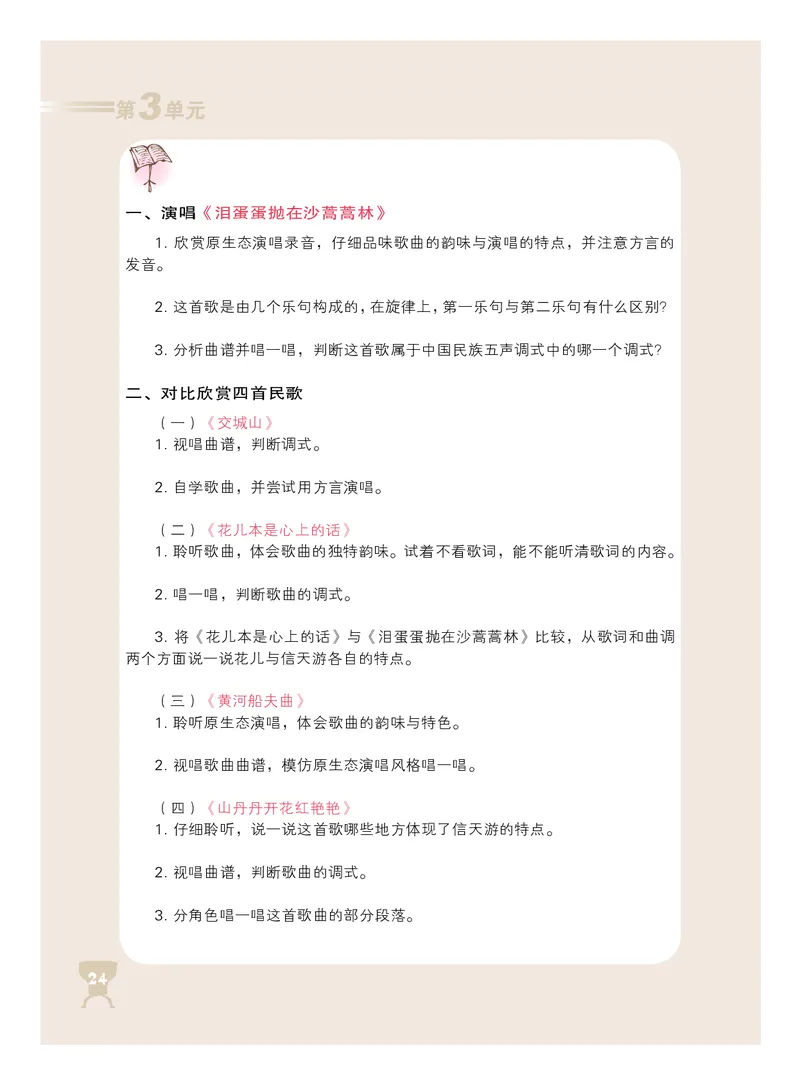 第3单元

一、演唱《泪蛋蛋抛在沙蒿蒿林》

1. 欣赏原生态演唱录音，仔细品味歌曲的韵味与演唱的特点，并注意方言的发音。

2. 这首歌是由几个乐句构成的，在旋律上，第一乐句与第二乐句有什么区别?

3. 分析曲谱并唱一唱，判断这首歌属于中国民族五声调式中的哪一个调式?

二、对比欣赏四首民歌

（一）《交城山》
1. 视唱曲谱，判断调式。

2. 自学歌曲，并尝试用方言演唱。

（二）《花儿本是心上的话》
1. 聆听歌曲，体会歌曲的独特韵味。试着不看歌词，能不能听清歌词的内容。

2. 唱一唱，判断歌曲的调式。

3. 将《花儿本是心上的话》与《泪蛋蛋抛在沙蒿蒿林》比较，从歌词和曲调两个方面说一说花儿与信天游各自的特点。

（三）《黄河船夫曲》
1. 聆听原生态演唱，体会歌曲的韵味与特色。

2. 视唱歌曲曲谱，模仿原生态演唱风格唱一唱。

（四）《山丹丹开花红艳艳》
1. 仔细聆听，说一说这首歌哪些地方体现了信天游的特点。

2. 视唱曲谱，判断歌曲的调式。

3. 分角色唱一唱这首歌曲的部分段落。

24